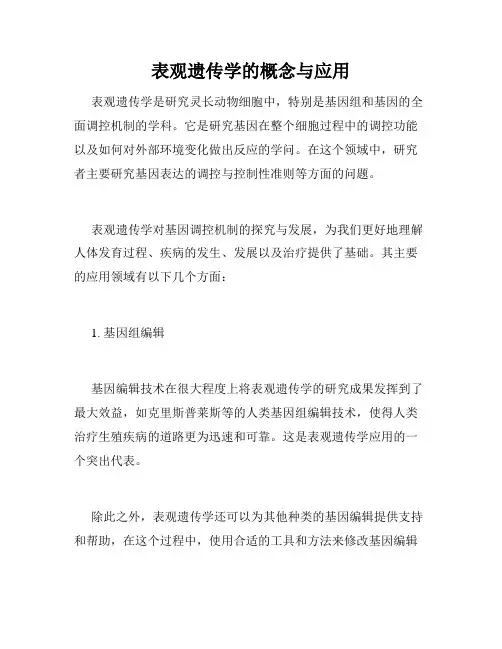 表观遗传学的概念与应用

表观遗传学是研究灵长动物细胞中，特别是基因组和基因的全面调控机制的学科。它是研究基因在整个细胞过程中的调控功能以及如何对外部环境变化做出反应的学问。在这个领域中，研究者主要研究基因表达的调控与控制性准则等方面的问题。

表观遗传学对基因调控机制的探究与发展，为我们更好地理解人体发育过程、疾病的发生、发展以及治疗提供了基础。其主要的应用领域有以下几个方面：

1. 基因组编辑

基因编辑技术在很大程度上将表观遗传学的研究成果发挥到了最大效益，如克里斯普莱斯等的人类基因组编辑技术，使得人类治疗生殖疾病的道路更为迅速和可靠。这是表观遗传学应用的一个突出代表。

除此之外，表观遗传学还可以为其他种类的基因编辑提供支持和帮助，在这个过程中，使用合适的工具和方法来修改基因编辑